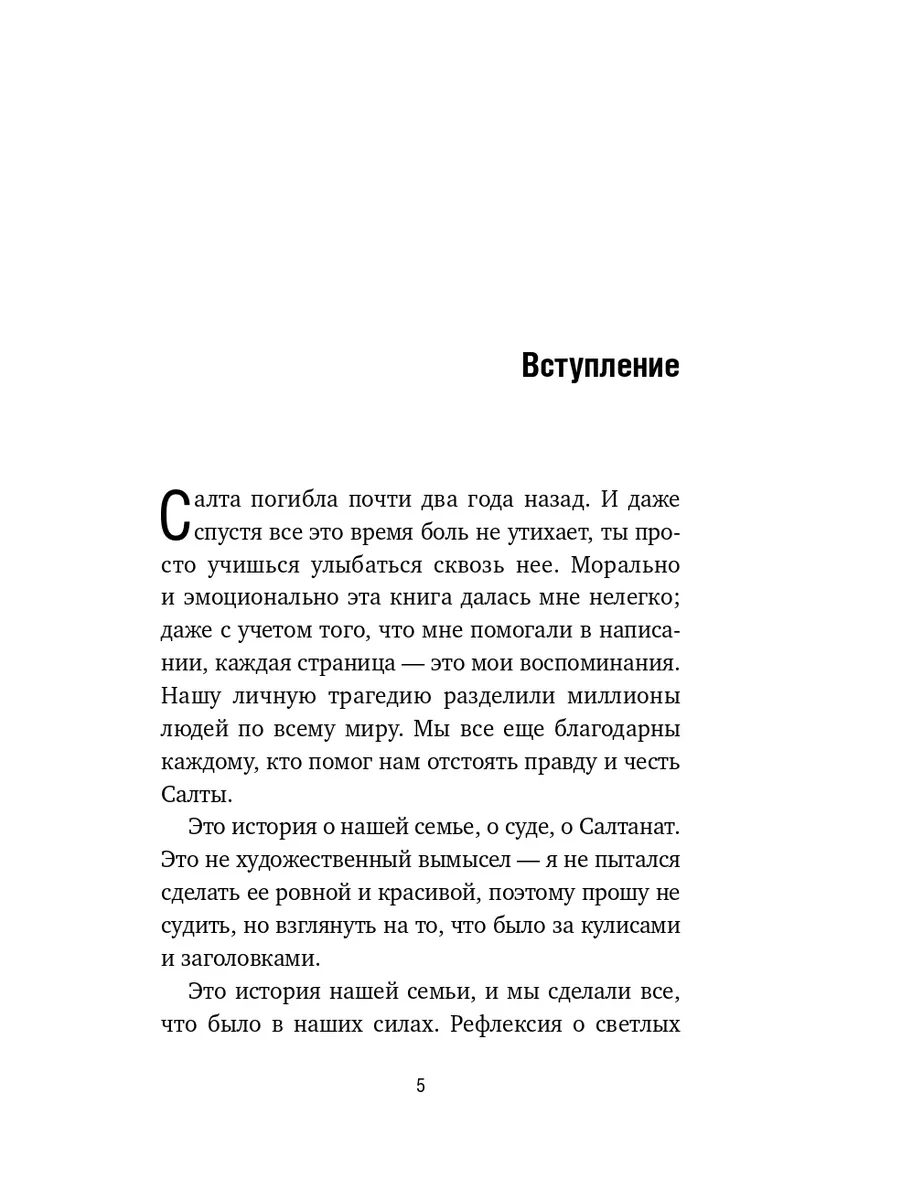 Вступление

Салта погибла почти два года назад. И даже спустя все это время боль не утихает, ты просто учишься улыбаться сквозь нее. Морально и эмоционально эта книга далась мне нелегко; даже с учетом того, что мне помогали в написании, каждая страница — это мои воспоминания. Нашу личную трагедию разделили миллионы людей по всему миру. Мы все еще благодарны каждому, кто помог нам отстоять правду и честь Салты.

Это история о нашей семье, о суде, о Салтанат. Это не художественный вымысел — я не пытался сделать ее ровной и красивой, поэтому прошу не судить, но взглянуть на то, что было за кулисами и заголовками.

Это история нашей семьи, и мы сделали все, что было в наших силах. Рефлексия о светлых

5